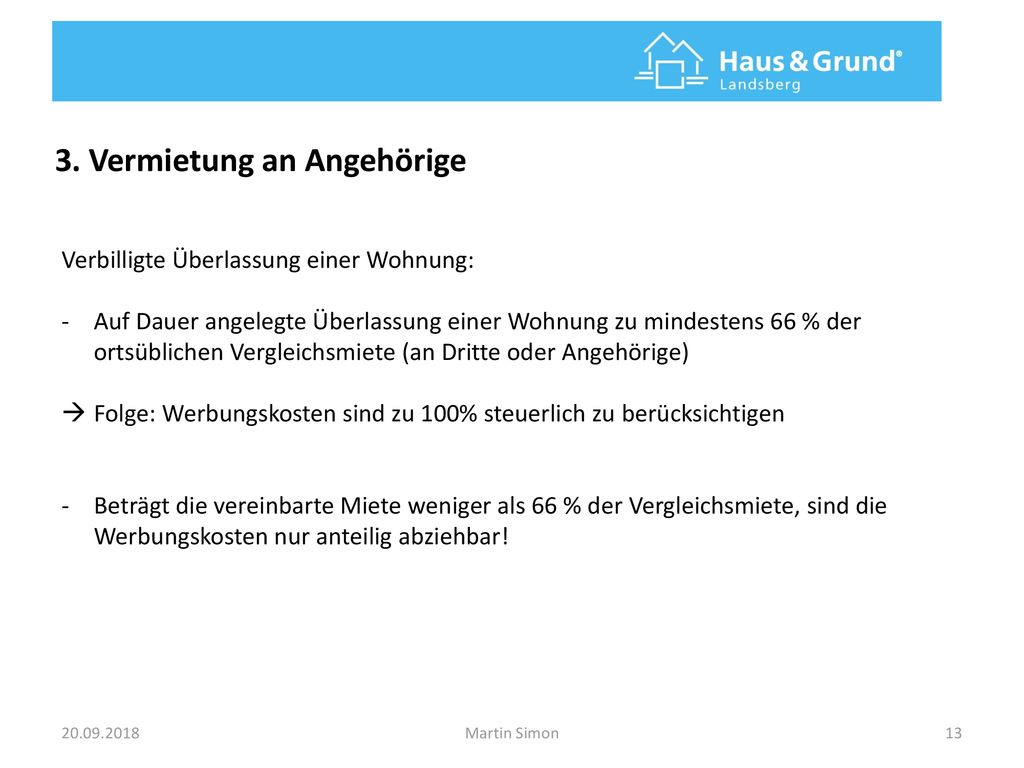 Haus & Grund®
Landsberg

3. Vermietung an Angehörige

Verbilligte Überlassung einer Wohnung:

- Auf Dauer angelegte Überlassung einer Wohnung zu mindestens 66 % der ortsüblichen Vergleichsmiete (an Dritte oder Angehörige)

→ Folge: Werbungskosten sind zu 100% steuerlich zu berücksichtigen

- Beträgt die vereinbarte Miete weniger als 66 % der Vergleichsmiete, sind die Werbungskosten nur anteilig abziehbar!

20.09.2018 Martin Simon 13